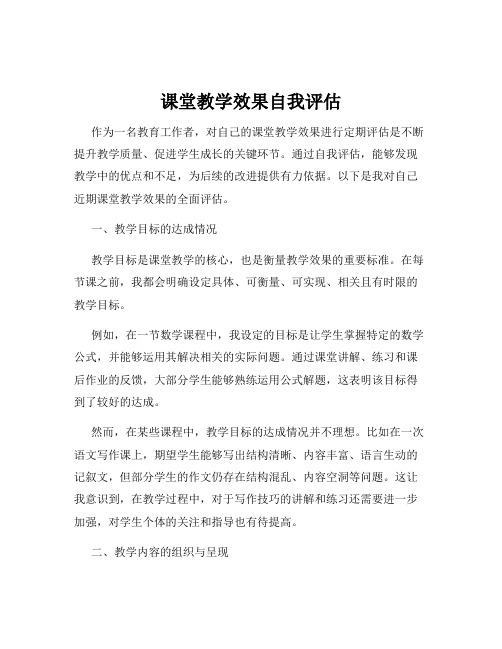 课堂教学效果自我评估

作为一名教育工作者，对自己的课堂教学效果进行定期评估是不断提升教学质量、促进学生成长的关键环节。通过自我评估，能够发现教学中的优点和不足，为后续的改进提供有力依据。以下是我对自己近期课堂教学效果的全面评估。

一、教学目标的达成情况

教学目标是课堂教学的核心，也是衡量教学效果的重要标准。在每节课之前，我都会明确设定具体、可衡量、可实现、相关且有时限的教学目标。

例如，在一节数学课程中，我设定的目标是让学生掌握特定的数学公式，并能够运用其解决相关的实际问题。通过课堂讲解、练习和课后作业的反馈，大部分学生能够熟练运用公式解题，这表明该目标得到了较好的达成。

然而，在某些课程中，教学目标的达成情况并不理想。比如在一次语文写作课上，期望学生能够写出结构清晰、内容丰富、语言生动的记叙文，但部分学生的作文仍存在结构混乱、内容空洞等问题。这让我意识到，在教学过程中，对于写作技巧的讲解和练习还需要进一步加强，对学生个体的关注和指导也有待提高。

二、教学内容的组织与呈现